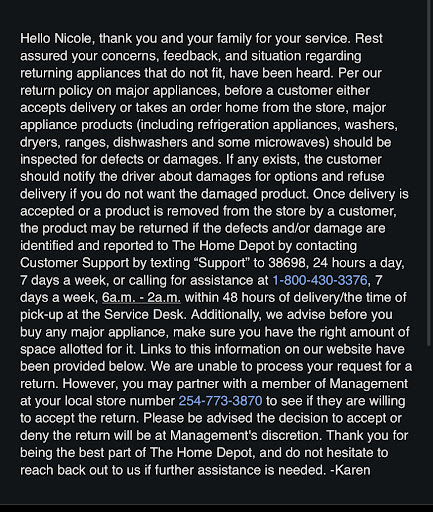 Hello Nicole, thank you and your family for your service. Rest assured your concerns, feedback, and situation regarding returning appliances that do not fit, have been heard. Per our return policy on major appliances, before a customer either accepts delivery or takes an order home from the store, major appliance products (including refrigeration appliances, washers, dryers, ranges, dishwashers and some microwaves) should be inspected for defects or damages. If any exists, the customer should notify the driver about damages for options and refuse delivery if you do not want the damaged product. Once delivery is accepted or a product is removed from the store by a customer, the product may be returned if the defects and/or damage are identified and reported to The Home Depot by contacting Customer Support by texting “Support” to 38698, 24 hours a day, 7 days a week, or calling for assistance at 1-800-430-3376, 7 days a week, 6a.m. - 2a.m. within 48 hours of delivery/the time of pick-up at the Service Desk. Additionally, we advise before you buy any major appliance, make sure you have the right amount of space allotted for it. Links to this information on our website have been provided below. We are unable to process your request for a return. However, you may partner with a member of Management at your local store number 254-773-3870 to see if they are willing to accept the return. Please be advised the decision to accept or deny the return will be at Management's discretion. Thank you for being the best part of The Home Depot, and do not hesitate to reach back out to us if further assistance is needed. -Karen